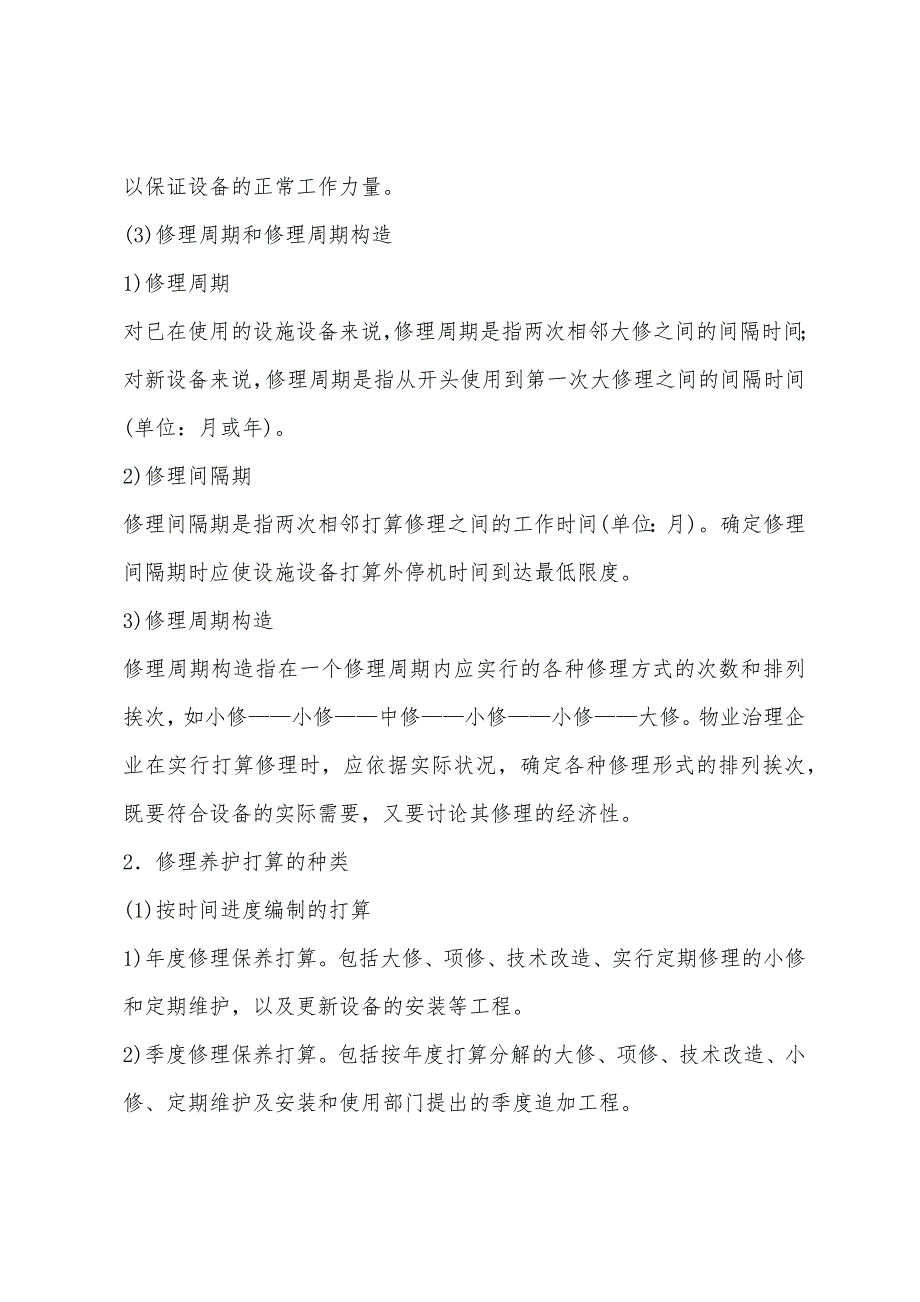 以保证设备的正常工作力量。

(3)修理周期和修理周期构造

1)修理周期

对已在使用的设施设备来说,修理周期是指两次相邻大修之间的间隔时间;对新设备来说,修理周期是指从开头使用到第一次大修理之间的间隔时间(单位：月或年)。

2)修理间隔期

修理间隔期是指两次相邻打算修理之间的工作时间(单位:月)。确定修理间隔期时应使设施设备打算外停机时间到达最低限度。

3)修理周期构造

修理周期构造指在一个修理周期内应实行的各种修理方式的次数和排列挨次，如小修——小修——中修——小修——小修——大修。物业治理企业在实行打算修理时，应依据实际状况，确定各种修理形式的排列挨次，既要符合设备的实际需要，又要讨论其修理的经济性。

2．修理养护打算的种类

(1)按时间进度编制的打算

1)年度修理保养打算。包括大修、项修、技术改造、实行定期修理的小修和定期维护，以及更新设备的安装等工程。

2)季度修理保养打算。包括按年度打算分解的大修、项修、技术改造、小修、定期维护及安装和使用部门提出的季度追加工程。